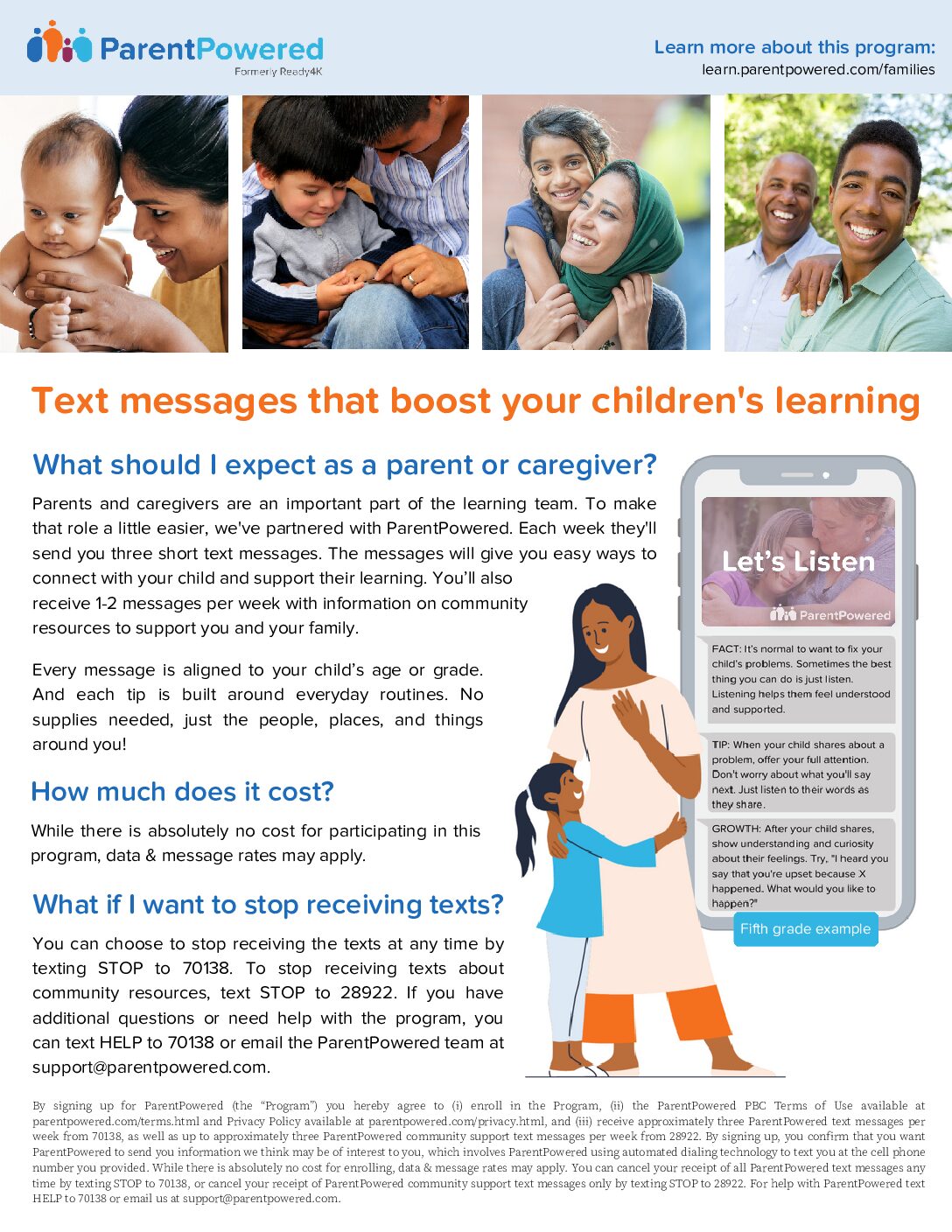 ParentPowered
Formerly Ready4K

Learn more about this program:
learn.parentpowered.com/families

Text messages that boost your children's learning

What should I expect as a parent or caregiver?

Parents and caregivers are an important part of the learning team. To make that role a little easier, we've partnered with ParentPowered. Each week they'll send you three short text messages. The messages will give you easy ways to connect with your child and support their learning. You'll also receive 1-2 messages per week with information on community resources to support you and your family.

Every message is aligned to your child's age or grade. And each tip is built around everyday routines. No supplies needed, just the people, places, and things around you!

How much does it cost?

While there is absolutely no cost for participating in this program, data & message rates may apply.

What if I want to stop receiving texts?

You can choose to stop receiving the texts at any time by texting STOP to 70138. To stop receiving texts about community resources, text STOP to 28922. If you have additional questions or need help with the program, you can text HELP to 70138 or email the ParentPowered team at support@parentpowered.com.

Let's Listen
ParentPowered

FACT: It's normal to want to fix your child's problems. Sometimes the best thing you can do is just listen. Listening helps them feel understood and supported.

TIP: When your child shares about a problem, offer your full attention. Don't worry about what you'll say next. Just listen to their words as they share.

GROWTH: After your child shares, show understanding and curiosity about their feelings. Try, "I heard you say that you're upset because X happened. What would you like to happen?"

Fifth grade example

By signing up for ParentPowered (the "Program") you hereby agree to (i) enroll in the Program, (ii) the ParentPowered PBC Terms of Use available at parentpowered.com/terms.html and Privacy Policy available at parentpowered.com/privacy.html, and (iii) receive approximately three ParentPowered text messages per week from 70138, as well as up to approximately three ParentPowered community support text messages per week from 28922. By signing up, you confirm that you want ParentPowered to send you information we think may be of interest to you, which involves ParentPowered using automated dialing technology to text you at the cell phone number you provided. While there is absolutely no cost for enrolling, data & message rates may apply. You can cancel your receipt of all ParentPowered text messages any time by texting STOP to 70138, or cancel your receipt of ParentPowered community support text messages only by texting STOP to 28922. For help with ParentPowered text HELP to 70138 or email us at support@parentpowered.com.